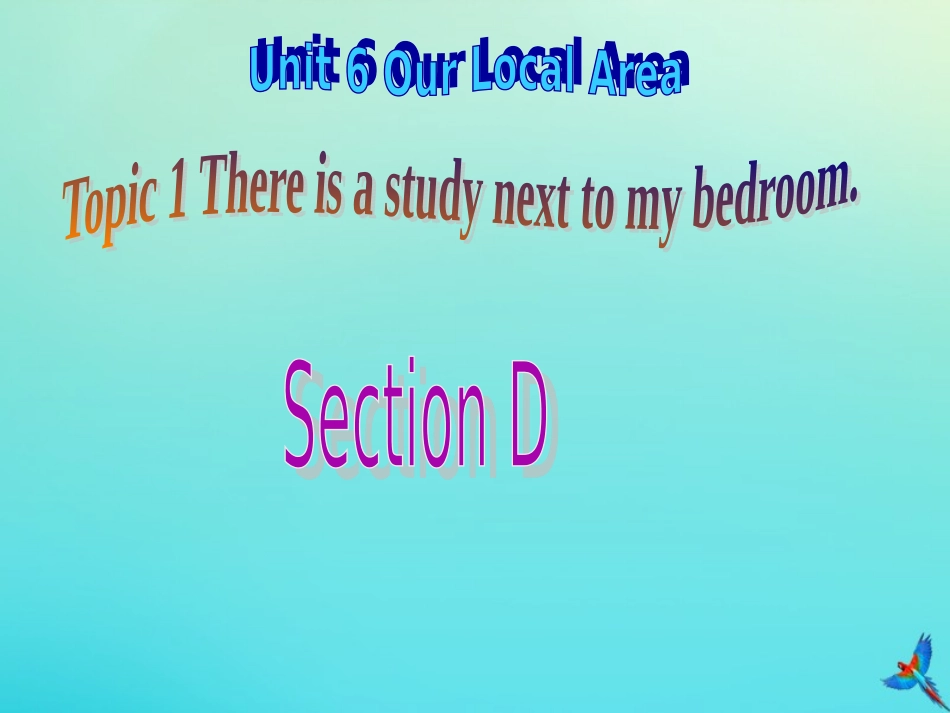 Unit 6 Our Local Area

Topic 1 There is a study next to my bedroom.

Section D